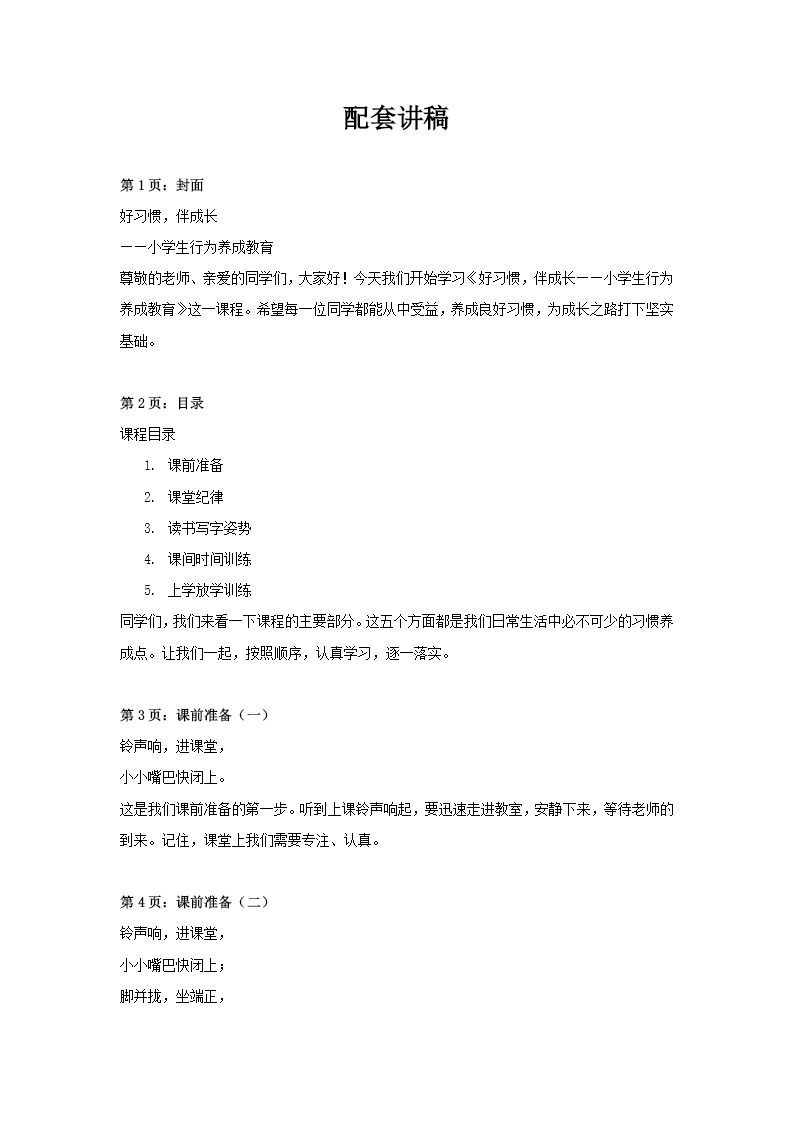 配套讲稿

第 1 页：封面

好习惯，伴成长

——小学生行为养成教育

尊敬的老师、亲爱的同学们，大家好！今天我们开始学习《好习惯，伴成长——小学生行为养成教育》这一课程。希望每一位同学都能从中受益，养成良好习惯，为成长之路打下坚实基础。

第 2 页：目录

课程目录

1. 课前准备
2. 课堂纪律
3. 读书写字姿势
4. 课间时间训练
5. 上学放学训练

同学们，我们来看一下课程的主要部分。这五个方面都是我们日常生活中必不可少的习惯养成点。让我们一起，按照顺序，认真学习，逐一落实。

第 3 页：课前准备（一）

铃声响，进课堂，

小小嘴巴快闭上。

这是我们课前准备的第一步。听到上课铃声响起，要迅速走进教室，安静下来，等待老师的到来。记住，课堂上我们需要专注、认真。

第 4 页：课前准备（二）

铃声响，进课堂，

小小嘴巴快闭上；

脚并拢，坐端正，